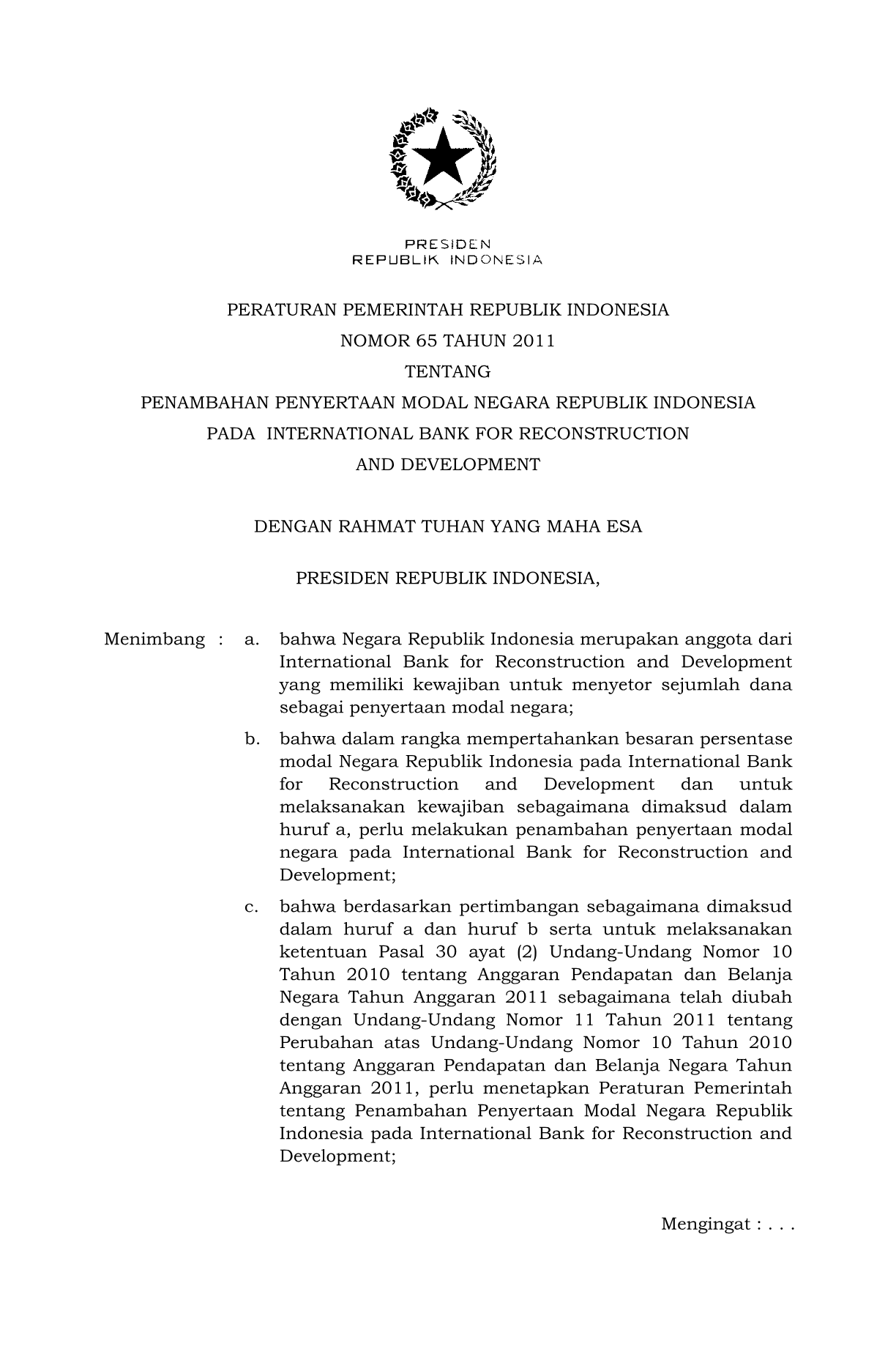 PRESIDEN
REPUBLIK INDONESIA

PERATURAN PEMERINTAH REPUBLIK INDONESIA
NOMOR 65 TAHUN 2011
TENTANG
PENAMBAHAN PENYERTAAN MODAL NEGARA REPUBLIK INDONESIA
PADA INTERNATIONAL BANK FOR RECONSTRUCTION
AND DEVELOPMENT

DENGAN RAHMAT TUHAN YANG MAHA ESA

PRESIDEN REPUBLIK INDONESIA,

Menimbang : a. bahwa Negara Republik Indonesia merupakan anggota dari International Bank for Reconstruction and Development yang memiliki kewajiban untuk menyetor sejumlah dana sebagai penyertaan modal negara;

b. bahwa dalam rangka mempertahankan besaran persentase modal Negara Republik Indonesia pada International Bank for Reconstruction and Development dan untuk melaksanakan kewajiban sebagaimana dimaksud dalam huruf a, perlu melakukan penambahan penyertaan modal negara pada International Bank for Reconstruction and Development;

c. bahwa berdasarkan pertimbangan sebagaimana dimaksud dalam huruf a dan huruf b serta untuk melaksanakan ketentuan Pasal 30 ayat (2) Undang-Undang Nomor 10 Tahun 2010 tentang Anggaran Pendapatan dan Belanja Negara Tahun Anggaran 2011 sebagaimana telah diubah dengan Undang-Undang Nomor 11 Tahun 2011 tentang Perubahan atas Undang-Undang Nomor 10 Tahun 2010 tentang Anggaran Pendapatan dan Belanja Negara Tahun Anggaran 2011, perlu menetapkan Peraturan Pemerintah tentang Penambahan Penyertaan Modal Negara Republik Indonesia pada International Bank for Reconstruction and Development;

Mengingat : . . .